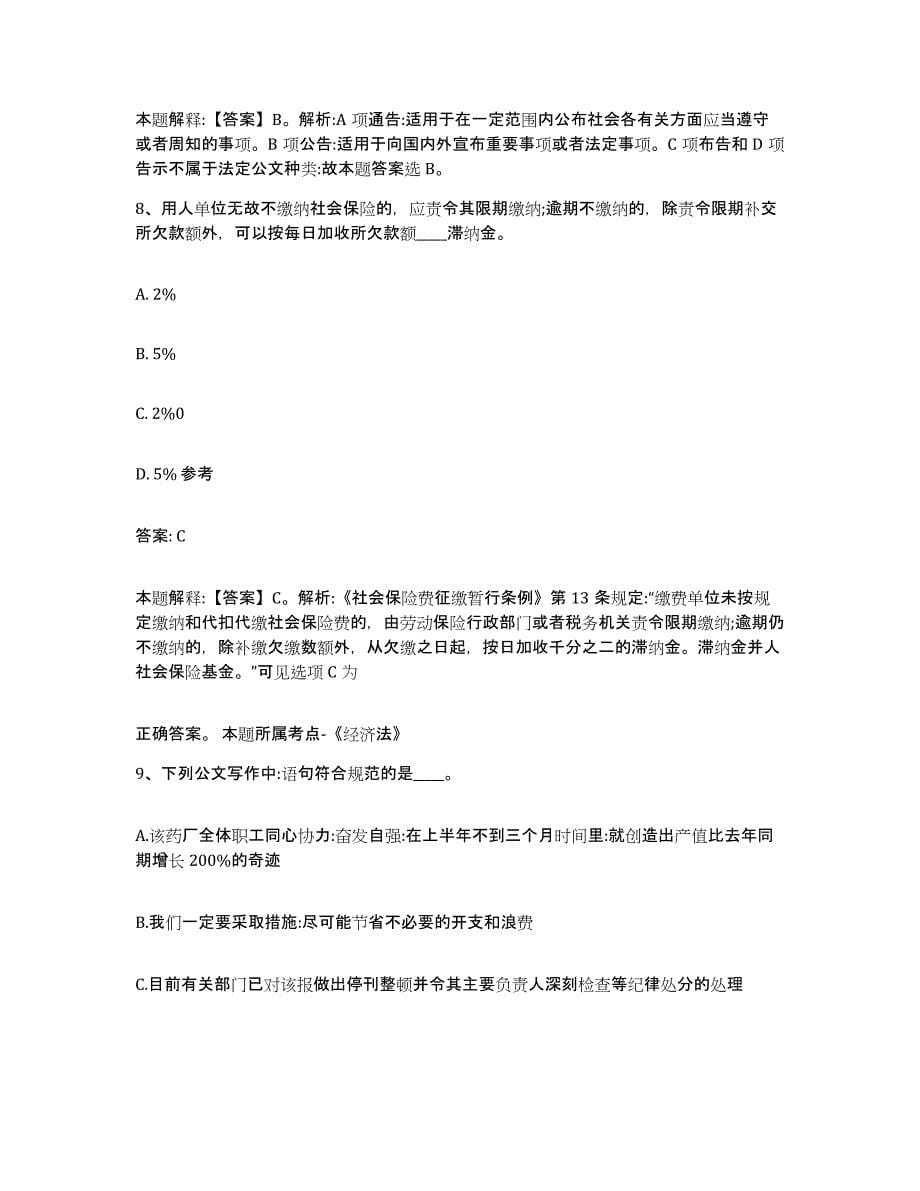 本题解释:【答案】B。解析:A 项通告:适用于在一定范围内公布社会各有关方面应当遵守或者周知的事项。B 项公告:适用于向国内外宣布重要事项或者法定事项。C 项布告和 D 项告示不属于法定公文种类:故本题答案选 B。

8、用人单位无故不缴纳社会保险的，应责令其限期缴纳;逾期不缴纳的，除责令限期补交所欠款额外，可以按每日加收所欠款额____滞纳金。

A. 2%

B. 5%

C. 2%0

D. 5% 参考

答案: C

本题解释:【答案】C。解析:《社会保险费征缴暂行条例》第 13 条规定:“缴费单位未按规定缴纳和代扣代缴社会保险费的，由劳动保险行政部门或者税务机关责令限期缴纳;逾期仍不缴纳的，除补缴欠缴数额外，从欠缴之日起，按日加收千分之二的滞纳金。滞纳金并人社会保险基金。”可见选项 C 为

正确答案。 本题所属考点-《经济法》

9、下列公文写作中:语句符合规范的是____。

A.该药厂全体职工同心协力:奋发自强:在上半年不到三个月时间里:就创造出产值比去年同期增长 200%的奇迹

B.我们一定要采取措施:尽可能节省不必要的开支和浪费

C.目前有关部门已对该报做出停刊整顿并令其主要负责人深刻检查等纪律处分的处理